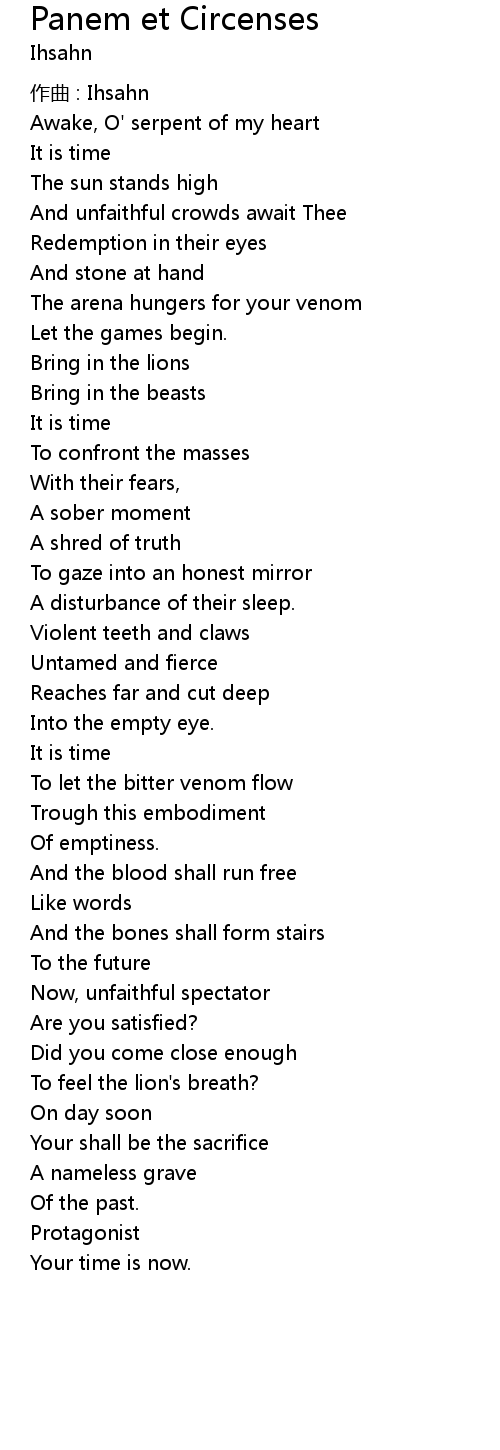 Panem et Circenses
Ihsahn

作曲 : Ihsahn
Awake, O' serpent of my heart
It is time
The sun stands high
And unfaithful crowds await Thee
Redemption in their eyes
And stone at hand
The arena hungers for your venom
Let the games begin.
Bring in the lions
Bring in the beasts
It is time
To confront the masses
With their fears,
A sober moment
A shred of truth
To gaze into an honest mirror
A disturbance of their sleep.
Violent teeth and claws
Untamed and fierce
Reaches far and cut deep
Into the empty eye.
It is time
To let the bitter venom flow
Trough this embodiment
Of emptiness.
And the blood shall run free
Like words
And the bones shall form stairs
To the future
Now, unfaithful spectator
Are you satisfied?
Did you come close enough
To feel the lion's breath?
On day soon
Your shall be the sacrifice
A nameless grave
Of the past.
Protagonist
Your time is now.